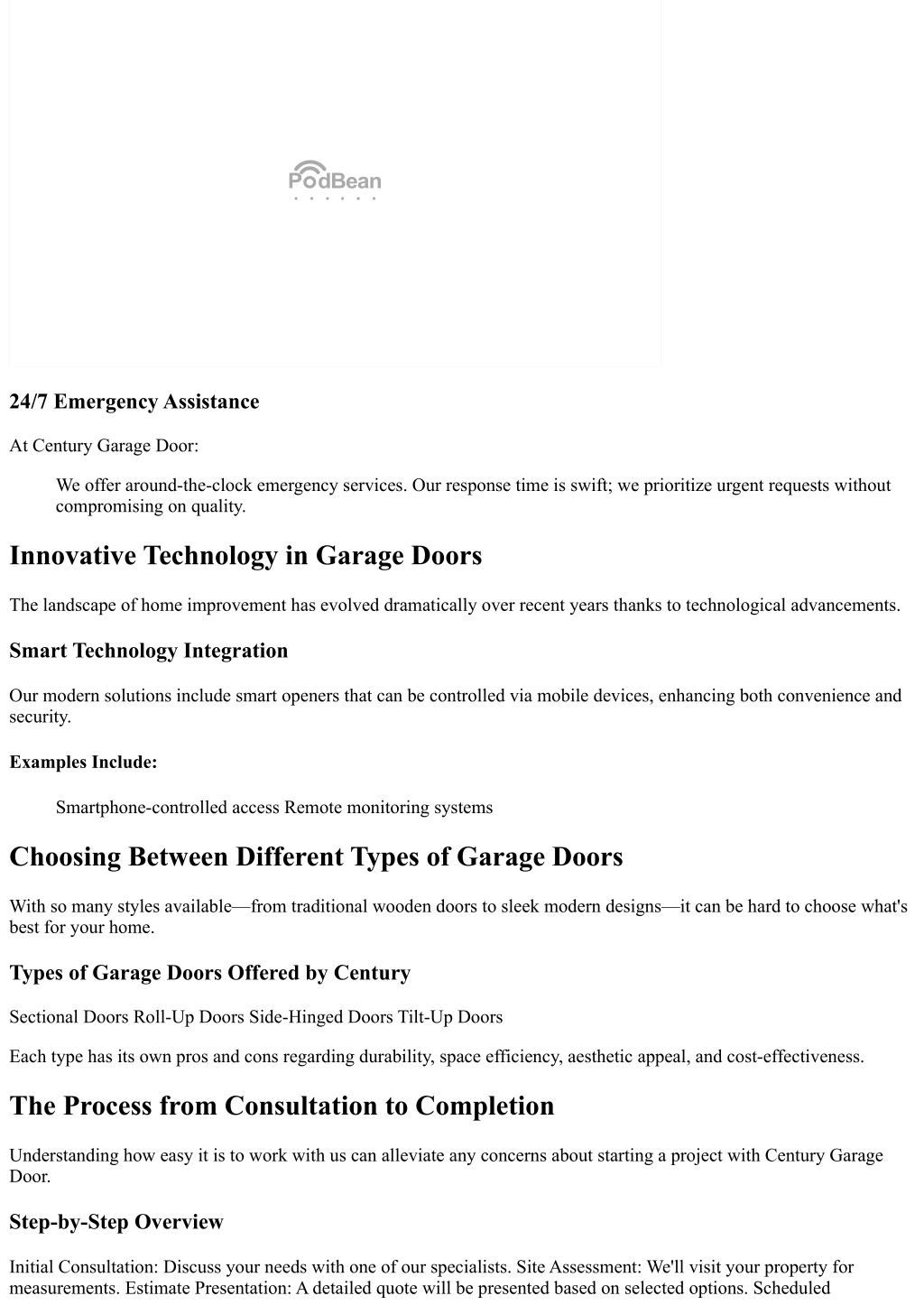 PodBean

24/7 Emergency Assistance

At Century Garage Door:

We offer around-the-clock emergency services. Our response time is swift; we prioritize urgent requests without compromising on quality.

Innovative Technology in Garage Doors

The landscape of home improvement has evolved dramatically over recent years thanks to technological advancements.

Smart Technology Integration

Our modern solutions include smart openers that can be controlled via mobile devices, enhancing both convenience and security.

Examples Include:

Smartphone-controlled access Remote monitoring systems

Choosing Between Different Types of Garage Doors

With so many styles available—from traditional wooden doors to sleek modern designs—it can be hard to choose what's best for your home.

Types of Garage Doors Offered by Century

Sectional Doors Roll-Up Doors Side-Hinged Doors Tilt-Up Doors

Each type has its own pros and cons regarding durability, space efficiency, aesthetic appeal, and cost-effectiveness.

The Process from Consultation to Completion

Understanding how easy it is to work with us can alleviate any concerns about starting a project with Century Garage Door.

Step-by-Step Overview

Initial Consultation: Discuss your needs with one of our specialists. Site Assessment: We'll visit your property for measurements. Estimate Presentation: A detailed quote will be presented based on selected options. Scheduled